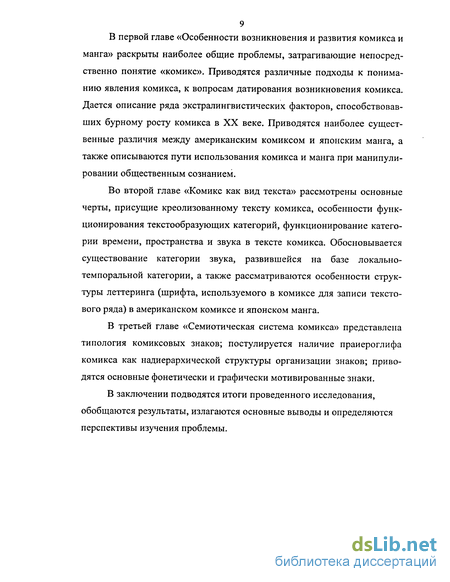 9

В первой главе «Особенности возникновения и развития комикса и манга» раскрыты наиболее общие проблемы, затрагивающие непосредственно понятие «комикс». Приводятся различные подходы к пониманию явления комикса, к вопросам датирования возникновения комикса. Дается описание ряда экстралингвистических факторов, способствовавших бурному росту комикса в XX веке. Приводятся наиболее существенные различия между американским комиксом и японским манга, а также описываются пути использования комикса и манга при манипулировании общественным сознанием.

Во второй главе «Комикс как вид текста» рассмотрены основные черты, присущие креолизованному тексту комикса, особенности функционирования текстообразующих категорий, функционирование категории времени, пространства и звука в тексте комикса. Обосновывается существование категории звука, развившейся на базе локально-темпоральной категории, а также рассматриваются особенности структуры леттеринга (шрифта, используемого в комиксе для записи текстового ряда) в американском комиксе и японском манга.

В третьей главе «Семиотическая система комикса» представлена типология комиксовых знаков; постулируется наличие праиероглифа комикса как надиерархической структуры организации знаков; приводятся основные фонетически и графически мотивированные знаки.

В заключении подводятся итоги проведенного исследования, обобщаются результаты, излагаются основные выводы и определяются перспективы изучения проблемы.

dsLib.net
библиотека диссертаций